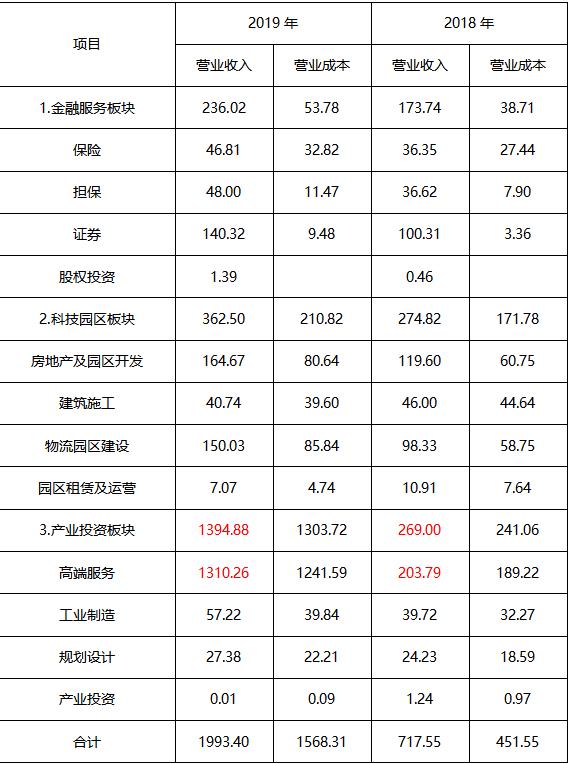 | 项目 | 2019 年 | | 2018 年 | |
|---|---|---|---|---|
| | 营业收入 | 营业成本 | 营业收入 | 营业成本 |
| 1.金融服务板块 | 236.02 | 53.78 | 173.74 | 38.71 |
| 保险 | 46.81 | 32.82 | 36.35 | 27.44 |
| 担保 | 48.00 | 11.47 | 36.62 | 7.90 |
| 证券 | 140.32 | 9.48 | 100.31 | 3.36 |
| 股权投资 | 1.39 | | 0.46 | |
| 2.科技园区板块 | 362.50 | 210.82 | 274.82 | 171.78 |
| 房地产及园区开发 | 164.67 | 80.64 | 119.60 | 60.75 |
| 建筑施工 | 40.74 | 39.60 | 46.00 | 44.64 |
| 物流园区建设 | 150.03 | 85.84 | 98.33 | 58.75 |
| 园区租赁及运营 | 7.07 | 4.74 | 10.91 | 7.64 |
| 3.产业投资板块 | 1394.88 | 1303.72 | 269.00 | 241.06 |
| 高端服务 | 1310.26 | 1241.59 | 203.79 | 189.22 |
| 工业制造 | 57.22 | 39.84 | 39.72 | 32.27 |
| 规划设计 | 27.38 | 22.21 | 24.23 | 18.59 |
| 产业投资 | 0.01 | 0.09 | 1.24 | 0.97 |
| 合计 | 1993.40 | 1568.31 | 717.55 | 451.55 |